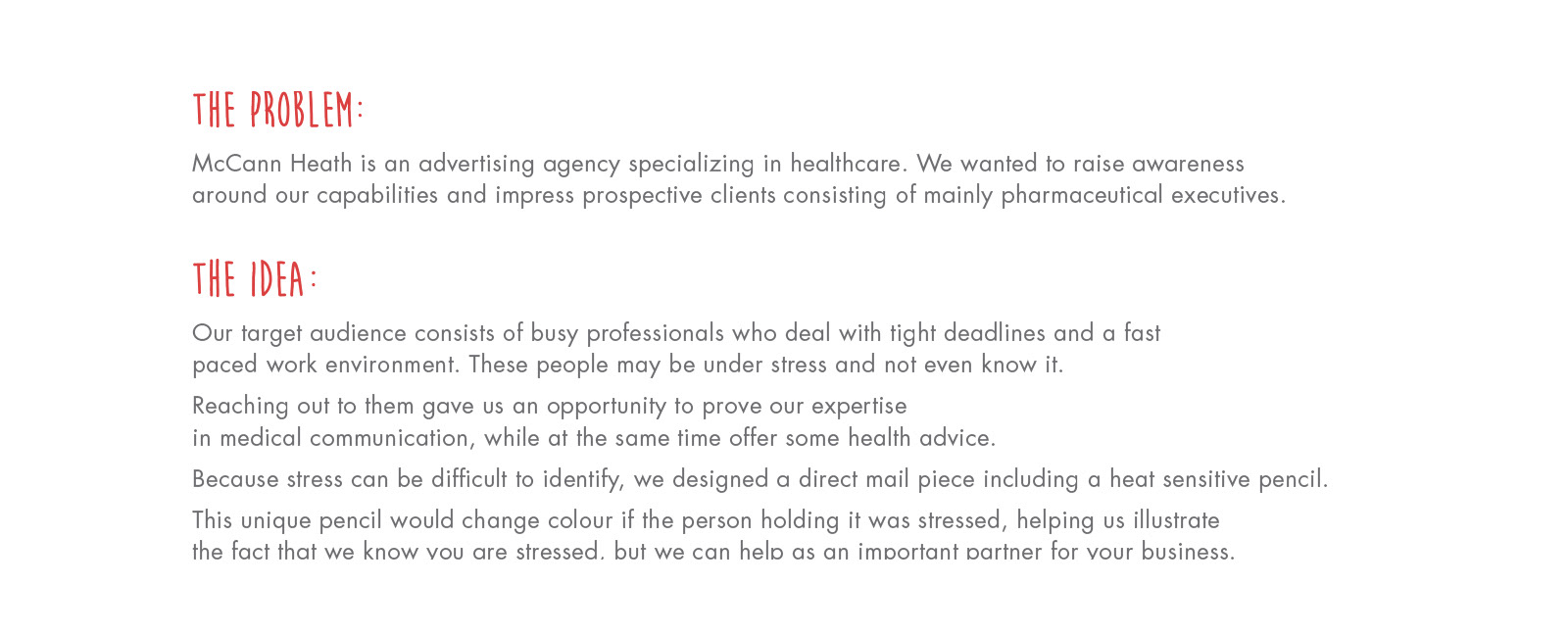 THE PROBLEM:

McCann Heath is an advertising agency specializing in healthcare. We wanted to raise awareness around our capabilities and impress prospective clients consisting of mainly pharmaceutical executives.

THE IDEA:

Our target audience consists of busy professionals who deal with tight deadlines and a fast paced work environment. These people may be under stress and not even know it.

Reaching out to them gave us an opportunity to prove our expertise in medical communication, while at the same time offer some health advice.

Because stress can be difficult to identify, we designed a direct mail piece including a heat sensitive pencil.

This unique pencil would change colour if the person holding it was stressed, helping us illustrate the fact that we know you are stressed, but we can help as an important partner for your business.